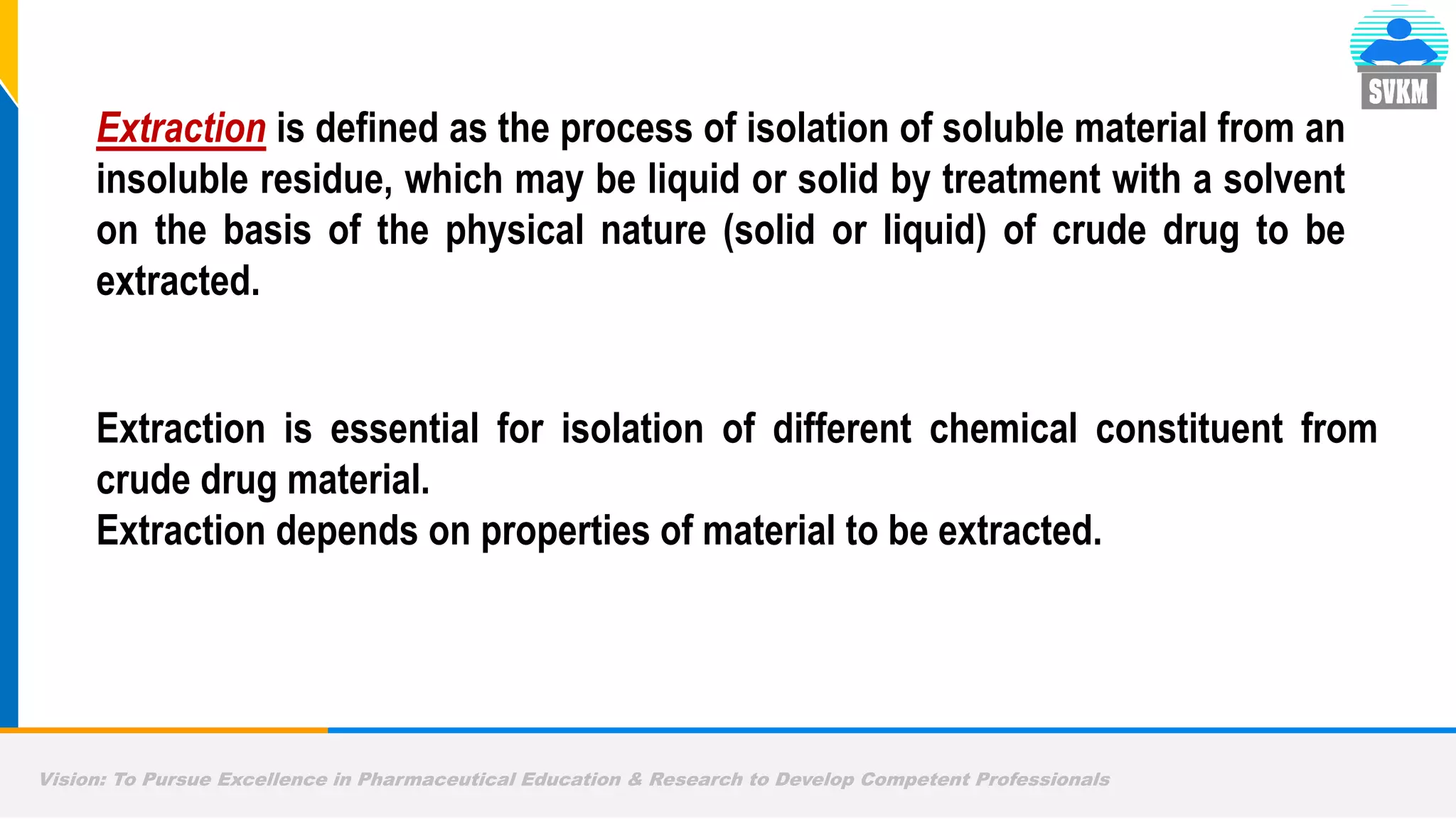 SVKM

Extraction is defined as the process of isolation of soluble material from an insoluble residue, which may be liquid or solid by treatment with a solvent on the basis of the physical nature (solid or liquid) of crude drug to be extracted.

Extraction is essential for isolation of different chemical constituent from crude drug material.
Extraction depends on properties of material to be extracted.

Vision: To Pursue Excellence in Pharmaceutical Education & Research to Develop Competent Professionals